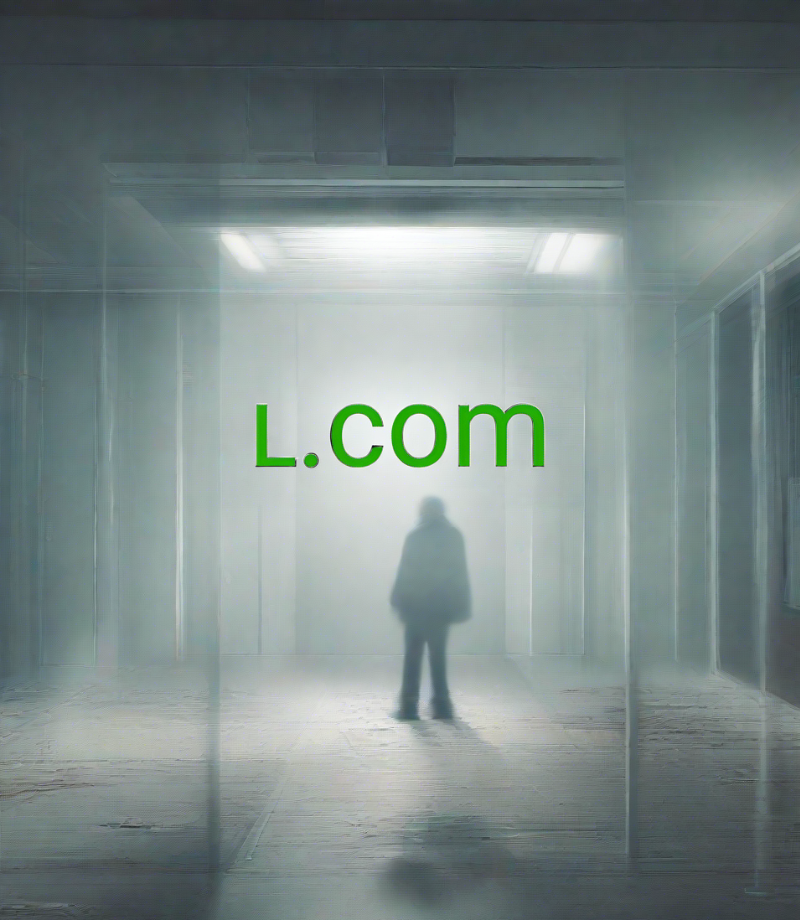 L.com